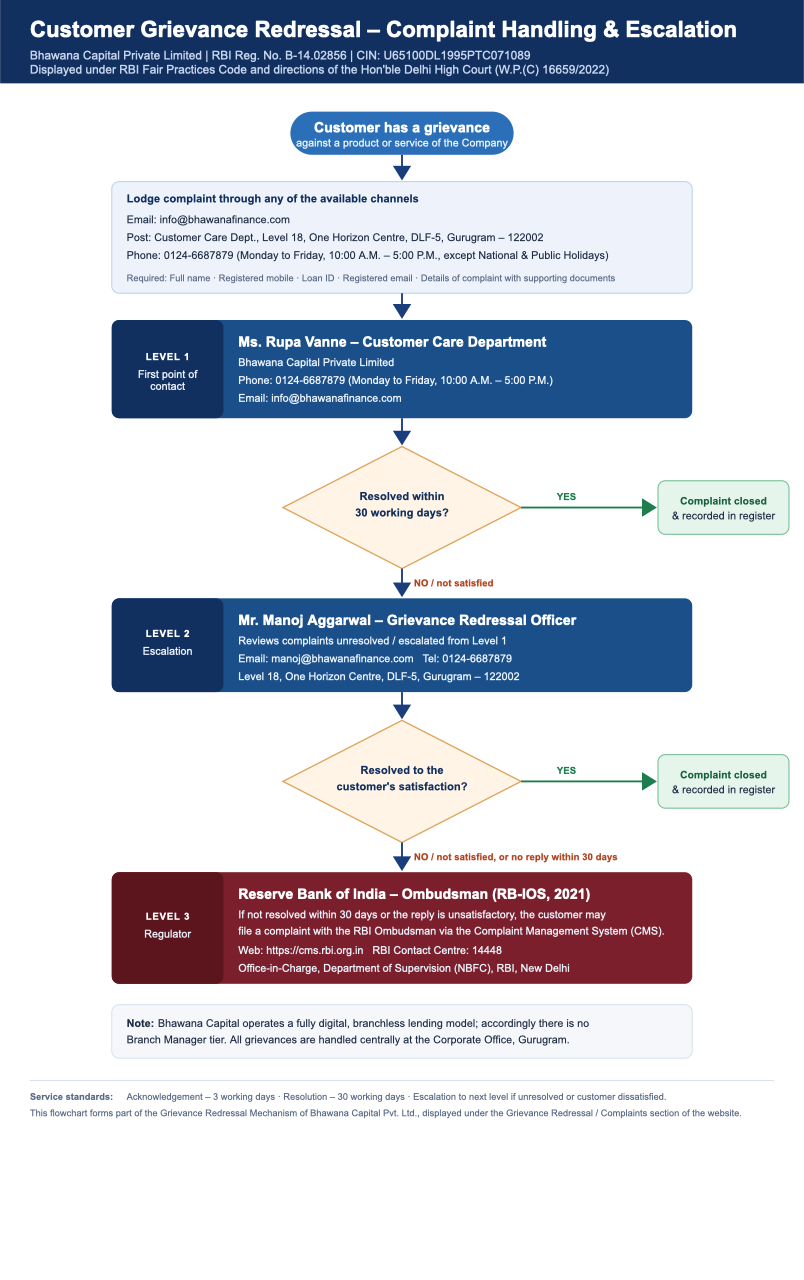 Customer Grievance Redressal – Complaint Handling & Escalation

Bhawana Capital Private Limited | RBI Reg. No. B-14.02856 | CIN: U65100DL1995PTC071089
Displayed under RBI Fair Practices Code and directions of the Hon'ble Delhi High Court (W.P.(C) 16659/2022)

Customer has a grievance
against a product or service of the Company

Lodge complaint through any of the available channels
Email: info@bhawanafinance.com
Post: Customer Care Dept., Level 18, One Horizon Centre, DLF-5, Gurugram – 122002
Phone: 0124-6687879 (Monday to Friday, 10:00 A.M. – 5:00 P.M., except National & Public Holidays)
Required: Full name · Registered mobile · Loan ID · Registered email · Details of complaint with supporting documents

LEVEL 1
First point of contact

Ms. Rupa Vanne – Customer Care Department
Bhawana Capital Private Limited
Phone: 0124-6687879 (Monday to Friday, 10:00 A.M. – 5:00 P.M.)
Email: info@bhawanafinance.com

Resolved within 30 working days?

YES

Complaint closed
& recorded in register

NO / not satisfied

LEVEL 2
Escalation

Mr. Manoj Aggarwal – Grievance Redressal Officer
Reviews complaints unresolved / escalated from Level 1
Email: manoj@bhawanafinance.com Tel: 0124-6687879
Level 18, One Horizon Centre, DLF-5, Gurugram – 122002

Resolved to the customer's satisfaction?

YES

Complaint closed
& recorded in register

NO / not satisfied, or no reply within 30 days

LEVEL 3
Regulator

Reserve Bank of India – Ombudsman (RB-IOS, 2021)
If not resolved within 30 days or the reply is unsatisfactory, the customer may file a complaint with the RBI Ombudsman via the Complaint Management System (CMS).
Web: https://cms.rbi.org.in RBI Contact Centre: 14448
Office-in-Charge, Department of Supervision (NBFC), RBI, New Delhi

Note: Bhawana Capital operates a fully digital, branchless lending model; accordingly there is no Branch Manager tier. All grievances are handled centrally at the Corporate Office, Gurugram.

Service standards: Acknowledgement – 3 working days · Resolution – 30 working days · Escalation to next level if unresolved or customer dissatisfied.
This flowchart forms part of the Grievance Redressal Mechanism of Bhawana Capital Pvt. Ltd., displayed under the Grievance Redressal / Complaints section of the website.